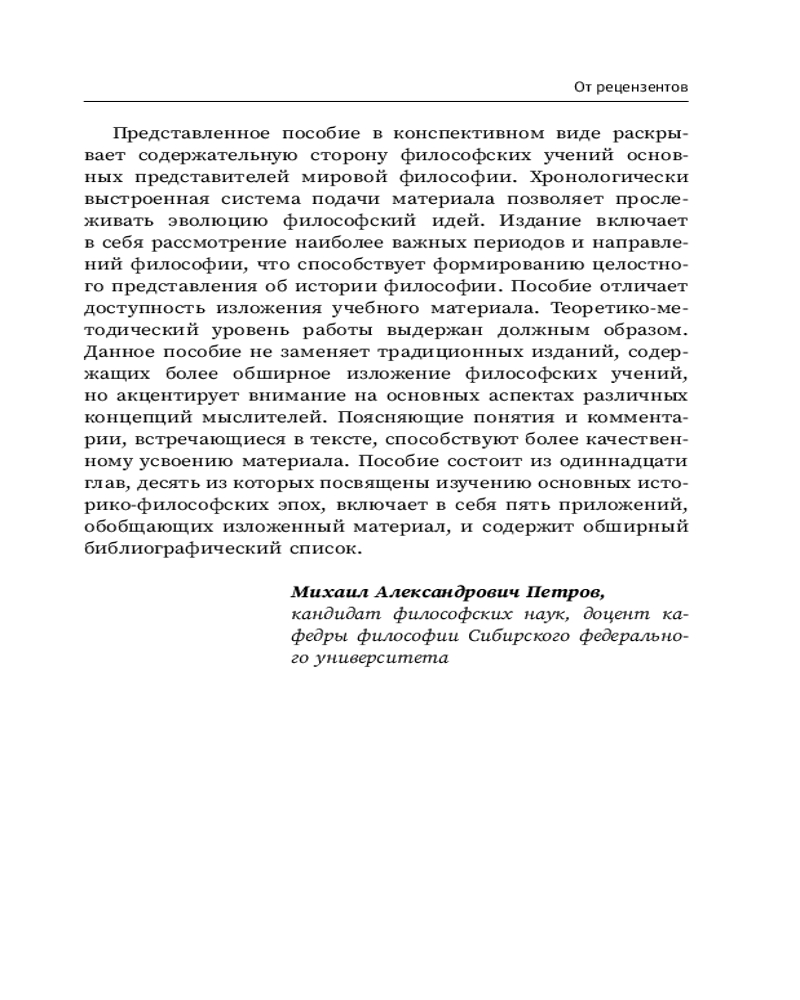 От рецензентов

Представленное пособие в конспективном виде раскрывает содержательную сторону философских учений основных представителей мировой философии. Хронологически выстроенная система подачи материала позволяет прослеживать эволюцию философский идей. Издание включает в себя рассмотрение наиболее важных периодов и направлений философии, что способствует формированию целостного представления об истории философии. Пособие отличает доступность изложения учебного материала. Теоретико-методический уровень работы выдержан должным образом. Данное пособие не заменяет традиционных изданий, содержащих более обширное изложение философских учений, но акцентирует внимание на основных аспектах различных концепций мыслителей. Поясняющие понятия и комментарии, встречающиеся в тексте, способствуют более качественному усвоению материала. Пособие состоит из одиннадцати глав, десять из которых посвящены изучению основных историко-философских эпох, включает в себя пять приложений, обобщающих изложенный материал, и содержит обширный библиографический список.

Михаил Александрович Петров,
кандидат философских наук, доцент кафедры философии Сибирского федерального университета